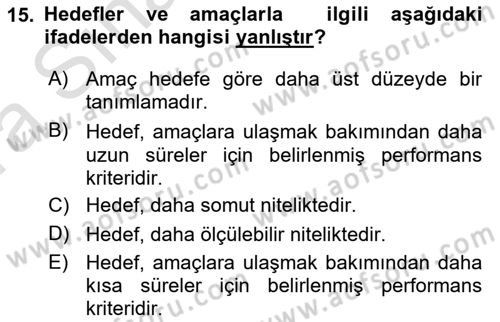 15. Hedefler ve amaçlarla ilgili aşağıdaki ifadelerden hangisi yanlıştır?

A) Amaç hedefe göre daha üst düzeyde bir tanımlamadır.

B) Hedef, amaçlara ulaşmak bakımından daha uzun süreler için belirlenmiş performans kriteridir.

C) Hedef, daha somut niteliktedir.

D) Hedef, daha ölçülebilir niteliktedir.

E) Hedef, amaçlara ulaşmak bakımından daha kısa süreler için belirlenmiş performans kriteridir.

www.aofsoru.com